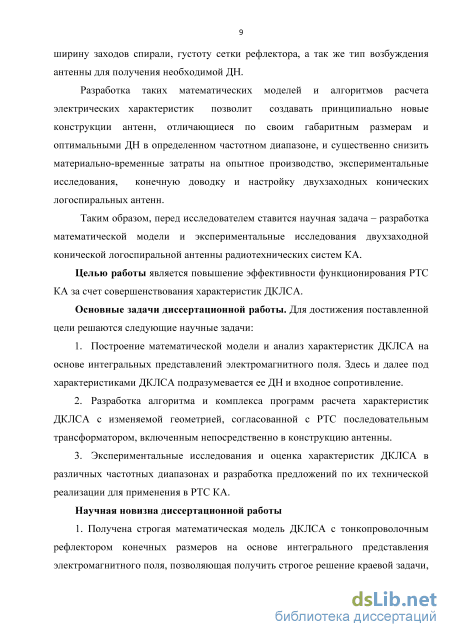 9

ширину заходов спирали, густоту сетки рефлектора, а так же тип возбуждения антенны для получения необходимой ДН.

Разработка таких математических моделей и алгоритмов расчета электрических характеристик позволит создавать принципиально новые конструкции антенн, отличающиеся по своим габаритным размерам и оптимальными ДН в определенном частотном диапазоне, и существенно снизить материально-временные затраты на опытное производство, экспериментальные исследования, конечную доводку и настройку двухзаходных конических логоспиральных антенн.

Таким образом, перед исследователем ставится научная задача – разработка математической модели и экспериментальные исследования двухзаходной конической логоспиральной антенны радиотехнических систем КА.

Целью работы является повышение эффективности функционирования РТС КА за счет совершенствования характеристик ДКЛСА.

Основные задачи диссертационной работы. Для достижения поставленной цели решаются следующие научные задачи:

1. Построение математической модели и анализ характеристик ДКЛСА на основе интегральных представлений электромагнитного поля. Здесь и далее под характеристиками ДКЛСА подразумевается ее ДН и входное сопротивление.

2. Разработка алгоритма и комплекса программ расчета характеристик ДКЛСА с изменяемой геометрией, согласованной с РТС последовательным трансформатором, включенным непосредственно в конструкцию антенны.

3. Экспериментальные исследования и оценка характеристик ДКЛСА в различных частотных диапазонах и разработка предложений по их технической реализации для применения в РТС КА.

Научная новизна диссертационной работы

1. Получена строгая математическая модель ДКЛСА с тонкопроволочным рефлектором конечных размеров на основе интегрального представления электромагнитного поля, позволяющая получить строгое решение краевой задачи,

dsLib.net
библиотека диссертаций